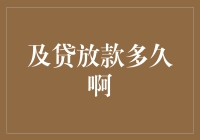 及贷放款多久啊